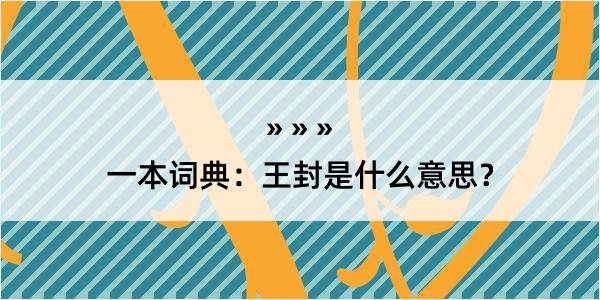 » » »
一本词典：王封是什么意思？